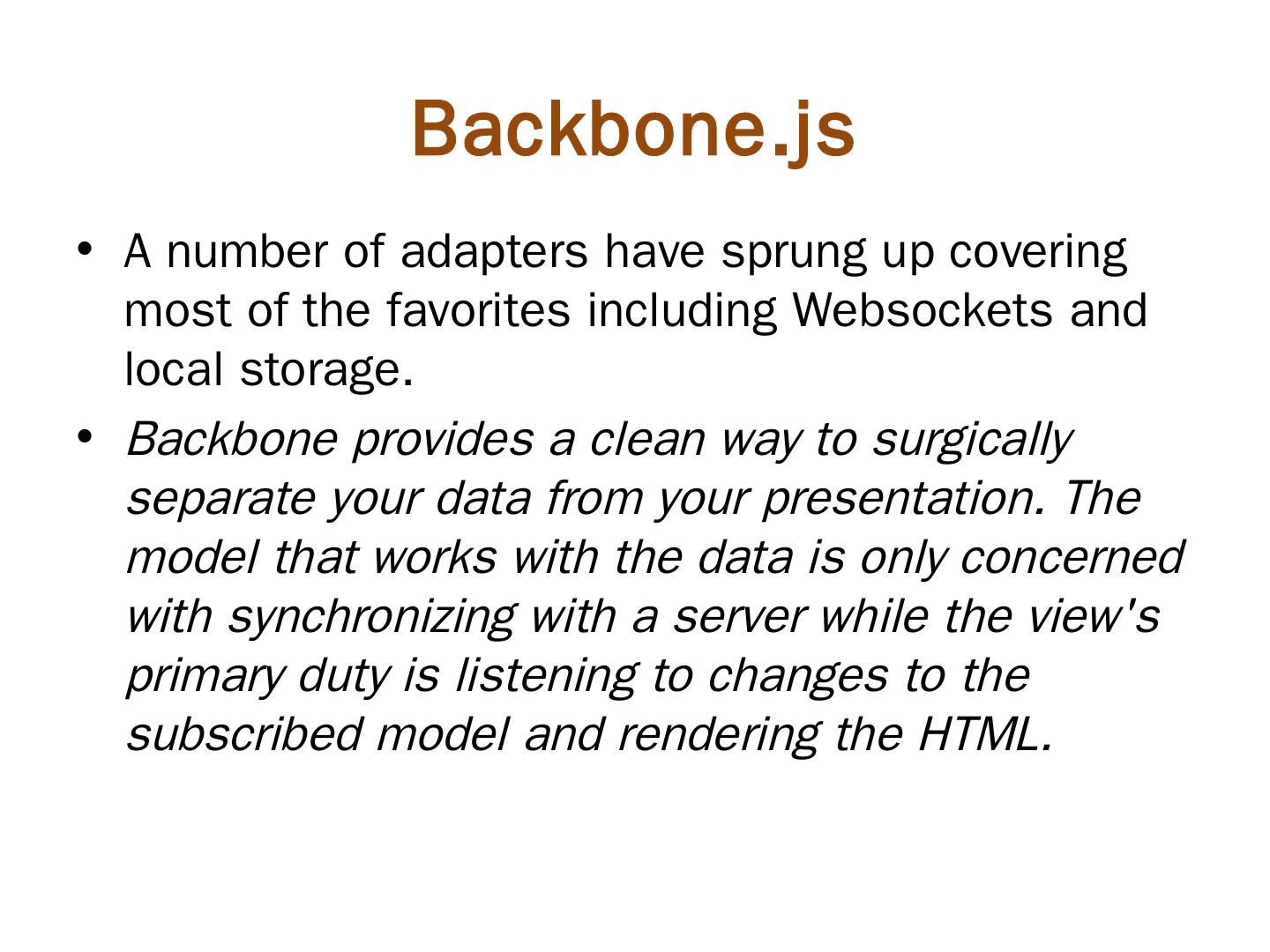 Backbone.js

• A number of adapters have sprung up covering most of the favorites including Websockets and local storage.
• Backbone provides a clean way to surgically separate your data from your presentation. The model that works with the data is only concerned with synchronizing with a server while the view's primary duty is listening to changes to the subscribed model and rendering the HTML.